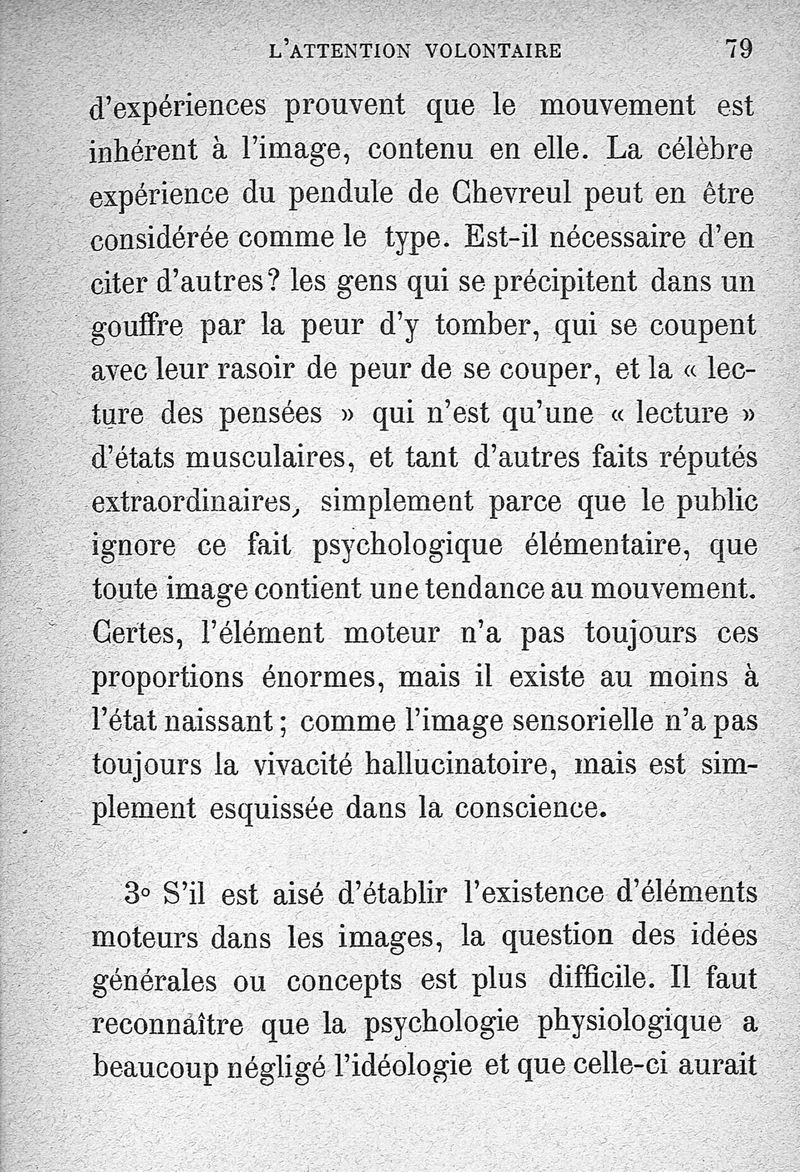 L'ATTENTION VOLONTAIRE 79

d'expériences prouvent que le mouvement est inhérent à l'image, contenu en elle. La célèbre expérience du pendule de Chevreul peut en être considérée comme le type. Est-il nécessaire d'en citer d'autres? les gens qui se précipitent dans un gouffre par la peur d'y tomber, qui se coupent avec leur rasoir de peur de se couper, et la « lecture des pensées » qui n'est qu'une « lecture » d'états musculaires, et tant d'autres faits réputés extraordinaires, simplement parce que le public ignore ce fait psychologique élémentaire, que toute image contient une tendance au mouvement. Certes, l'élément moteur n'a pas toujours ces proportions énormes, mais il existe au moins à l'état naissant ; comme l'image sensorielle n'a pas toujours la vivacité hallucinatoire, mais est simplement esquissée dans la conscience.

3° S'il est aisé d'établir l'existence d'éléments moteurs dans les images, la question des idées générales ou concepts est plus difficile. Il faut reconnaître que la psychologie physiologique a beaucoup négligé l'idéologie et que celle-ci aurait